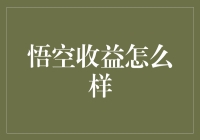 悟空收益怎么样